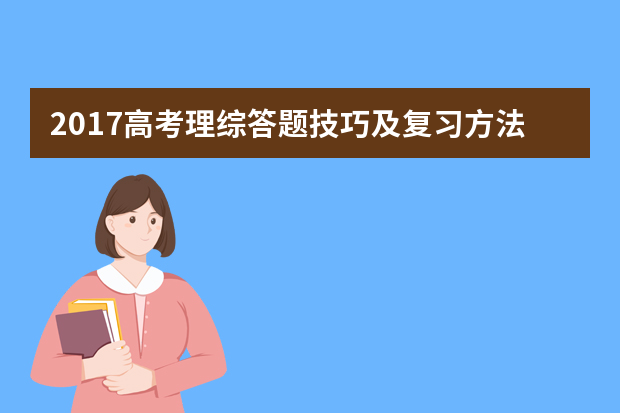 2017高考理综答题技巧及复习方法